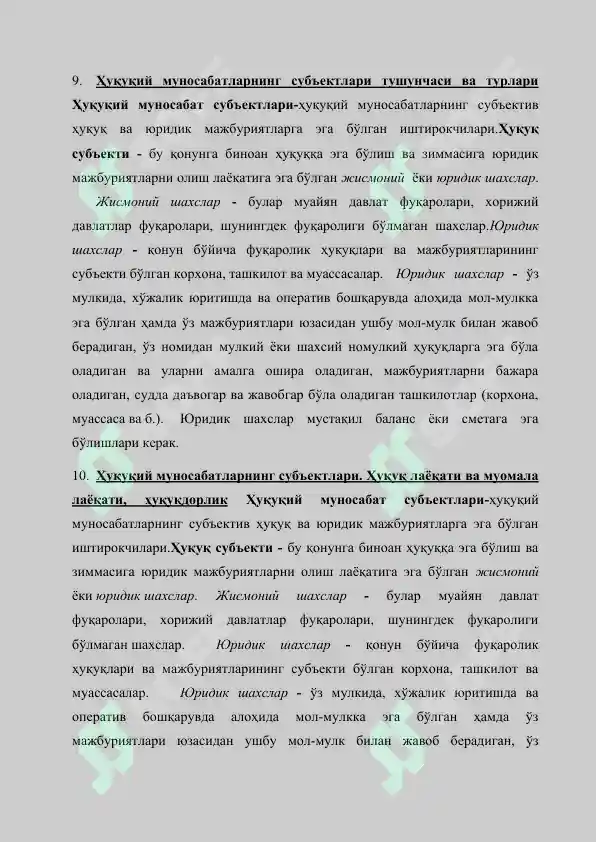 9. Ҳуқуқий муносабатларнинг субъектлари тушунчаси ва турлари Ҳуқуқий муносабат субъектлари-ҳуқуқий муносабатларнинг субъектив ҳуқуқ ва юридик мажбуриятларга эга бўлган иштирокчилари.Ҳуқуқ субъекти - бу қонунга биноан ҳуқуққа эга бўлиш ва зиммасига юридик мажбуриятларни олиш лаёқатига эга бўлган жисмоний ёки юридик шахслар.

Жисмоний шахслар - булар муайян давлат фуқаролари, хорижий давлатлар фуқаролари, шунингдек фуқаролиги бўлмаган шахслар.Юридик шахслар - қонун бўйича фуқаролик ҳуқуқлари ва мажбуриятларининг субъекти бўлган корхона, ташкилот ва муассасалар. Юридик шахслар - ўз мулкида, хўжалик юритишда ва оператив бошқарувда алоҳида мол-мулкка эга бўлган ҳамда ўз мажбуриятлари юзасидан ушбу мол-мулк билан жавоб берадиган, ўз номидан мулкий ёки шахсий номулкий ҳуқуқларга эга бўла оладиган ва уларни амалга ошира оладиган, мажбуриятларни бажара оладиган, судда даъвогар ва жавобгар бўла оладиган ташкилотлар (корхона, муассаса ва б.). Юридик шахслар мустақил баланс ёки сметага эга бўлишлари керак.

10. Ҳуқуқий муносабатларнинг субъектлари. Ҳуқуқ лаёқати ва муомала лаёқати, ҳуқуқдорлик Ҳуқуқий муносабат субъектлари-ҳуқуқий муносабатларнинг субъектив ҳуқуқ ва юридик мажбуриятларга эга бўлган иштирокчилари.Ҳуқуқ субъекти - бу қонунга биноан ҳуқуққа эга бўлиш ва зиммасига юридик мажбуриятларни олиш лаёқатига эга бўлган жисмоний ёки юридик шахслар. Жисмоний шахслар - булар муайян давлат фуқаролари, хорижий давлатлар фуқаролари, шунингдек фуқаролиги бўлмаган шахслар. Юридик шахслар - қонун бўйича фуқаролик ҳуқуқлари ва мажбуриятларининг субъекти бўлган корхона, ташкилот ва муассасалар. Юридик шахслар - ўз мулкида, хўжалик юритишда ва оператив бошқарувда алоҳида мол-мулкка эга бўлган ҳамда ўз мажбуриятлари юзасидан ушбу мол-мулк билан жавоб берадиган, ўз